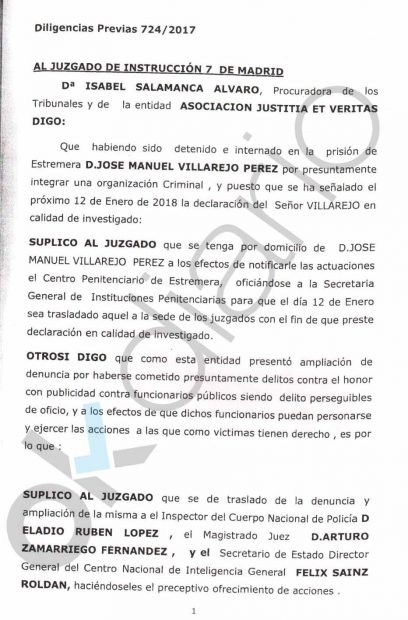 Diligencias Previas 724/2017

AL JUZGADO DE INSTRUCCIÓN 7 DE MADRID

Dª ISABEL SALAMANCA ALVARO, Procuradora de los Tribunales y de la entidad ASOCIACION JUSTITIA ET VERITAS DIGO:

Que habiendo sido detenido e internado en la prisión de Estremera D.JOSE MANUEL VILLAREJO PEREZ por presuntamente integrar una organización Criminal , y puesto que se ha señalado el próximo 12 de Enero de 2018 la declaración del Señor VILLAREJO en calidad de investigado:

SUPLICO AL JUZGADO que se tenga por domicilio de D.JOSE MANUEL VILLAREJO PEREZ a los efectos de notificarle las actuaciones el Centro Penitenciario de Estremera, oficiándose a la Secretaria General de Instituciones Penitenciarias para que el día 12 de Enero sea trasladado aquel a la sede de los juzgados con el fin de que preste declaración en calidad de investigado.

OTROSI DIGO que como esta entidad presentó ampliación de denuncia por haberse cometido presuntamente delitos contra el honor con publicidad contra funcionarios públicos siendo delito perseguibles de oficio, y a los efectos de que dichos funcionarios puedan personarse y ejercer las acciones a las que como victimas tienen derecho , es por lo que :

SUPLICO AL JUZGADO que se de traslado de la denuncia y ampliación de la misma a el Inspector del Cuerpo Nacional de Policía D ELADIO RUBEN LOPEZ , el Magistrado Juez D.ARTURO ZAMARRIEGO FERNANDEZ , y el Secretario de Estado Director General del Centro Nacional de Inteligencia General FELIX SAINZ ROLDAN, haciéndoseles el preceptivo ofrecimiento de acciones .

1

okdiario